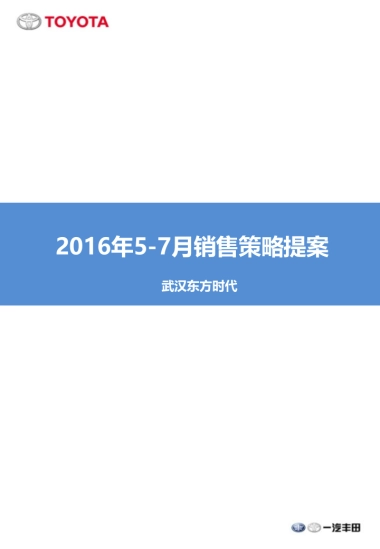 TOYOTA

2016年5-7月销售策略提案

武汉东方时代

一汽丰田